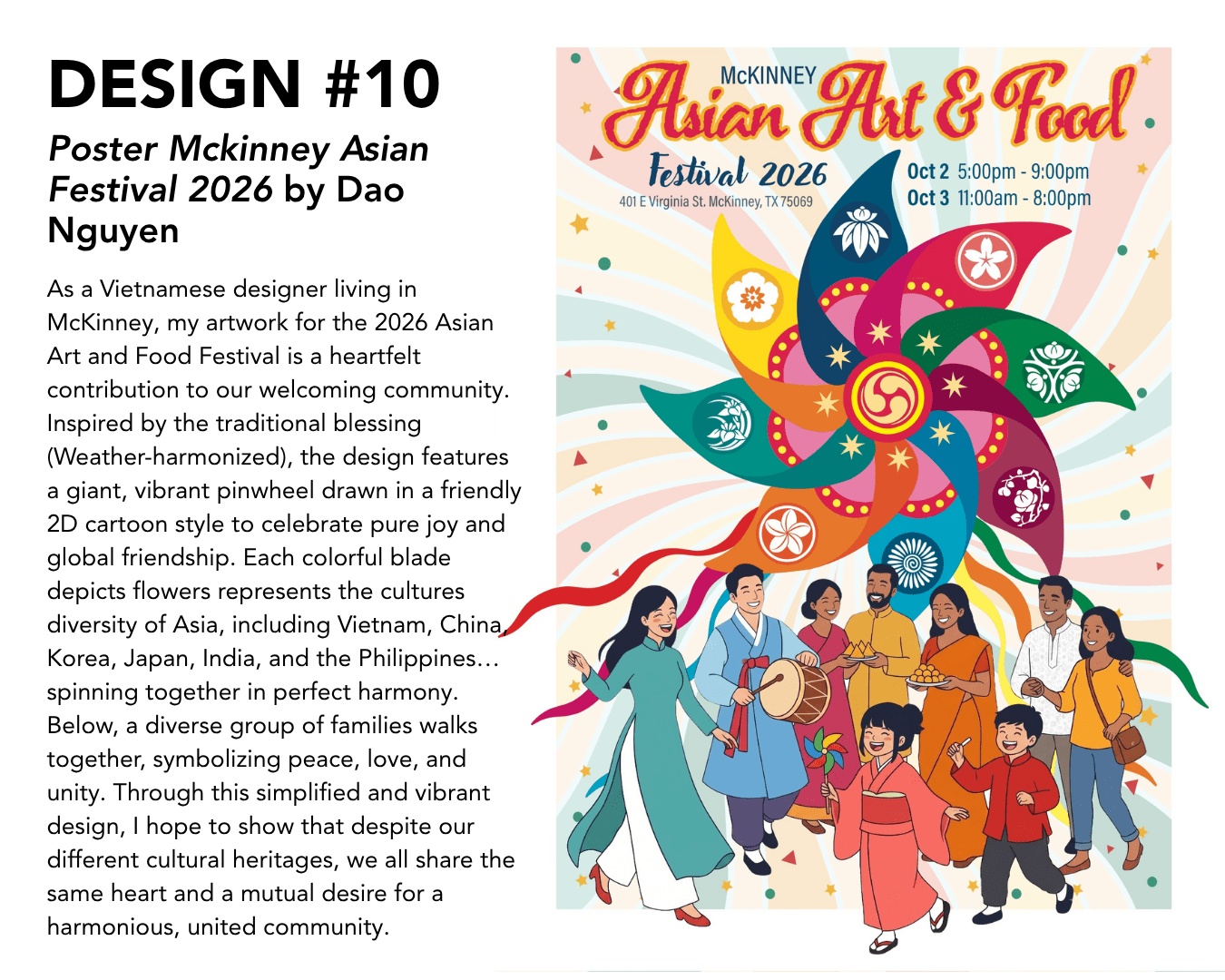 DESIGN #10

Poster Mckinney Asian Festival 2026 by Dao Nguyen

As a Vietnamese designer living in McKinney, my artwork for the 2026 Asian Art and Food Festival is a heartfelt contribution to our welcoming community. Inspired by the traditional blessing (Weather-harmonized), the design features a giant, vibrant pinwheel drawn in a friendly 2D cartoon style to celebrate pure joy and global friendship. Each colorful blade depicts flowers represents the cultures diversity of Asia, including Vietnam, China, Korea, Japan, India, and the Philippines… spinning together in perfect harmony. Below, a diverse group of families walks together, symbolizing peace, love, and unity. Through this simplified and vibrant design, I hope to show that despite our different cultural heritages, we all share the same heart and a mutual desire for a harmonious, united community.

McKINNEY
Asian Art & Food
Festival 2026
401 E Virginia St. McKinney, TX 75069

Oct 2 5:00pm - 9:00pm
Oct 3 11:00am - 8:00pm